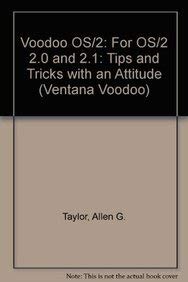 Voodoo OS/2: For OS/2 2.0 and 2.1: Tips and Tricks with an Attitude (Ventana Voodoo)

Taylor, Allen G.

Note: This is not the actual book cover